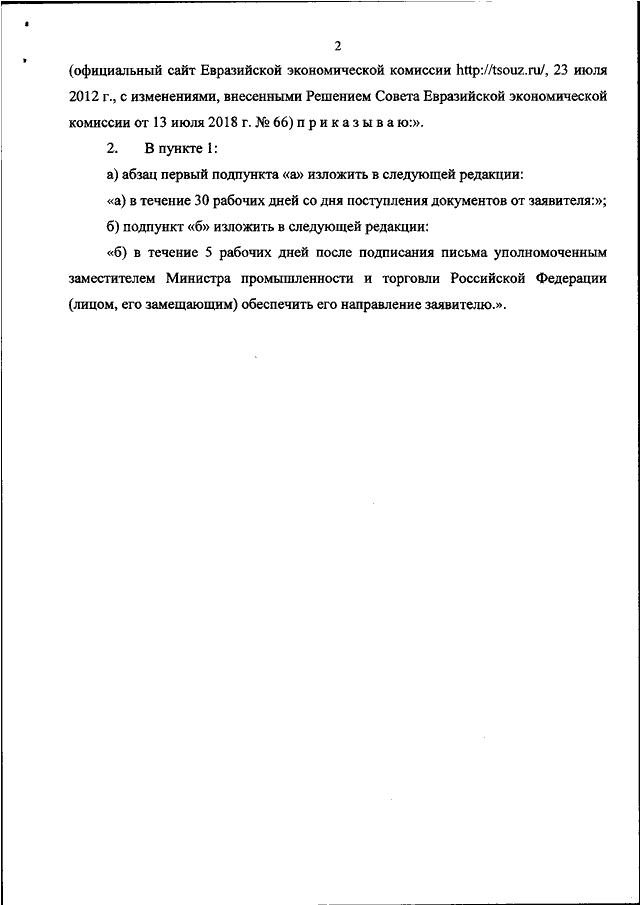 2

(официальный сайт Евразийской экономической комиссии http://tsouz.ru/, 23 июля 2012 г., с изменениями, внесенными Решением Совета Евразийской экономической комиссии от 13 июля 2018 г. № 66) п р и к а з ы в а ю:».

2. В пункте 1:

а) абзац первый подпункта «а» изложить в следующей редакции:

«а) в течение 30 рабочих дней со дня поступления документов от заявителя:»;

б) подпункт «б» изложить в следующей редакции:

«б) в течение 5 рабочих дней после подписания письма уполномоченным заместителем Министра промышленности и торговли Российской Федерации (лицом, его замещающим) обеспечить его направление заявителю.».